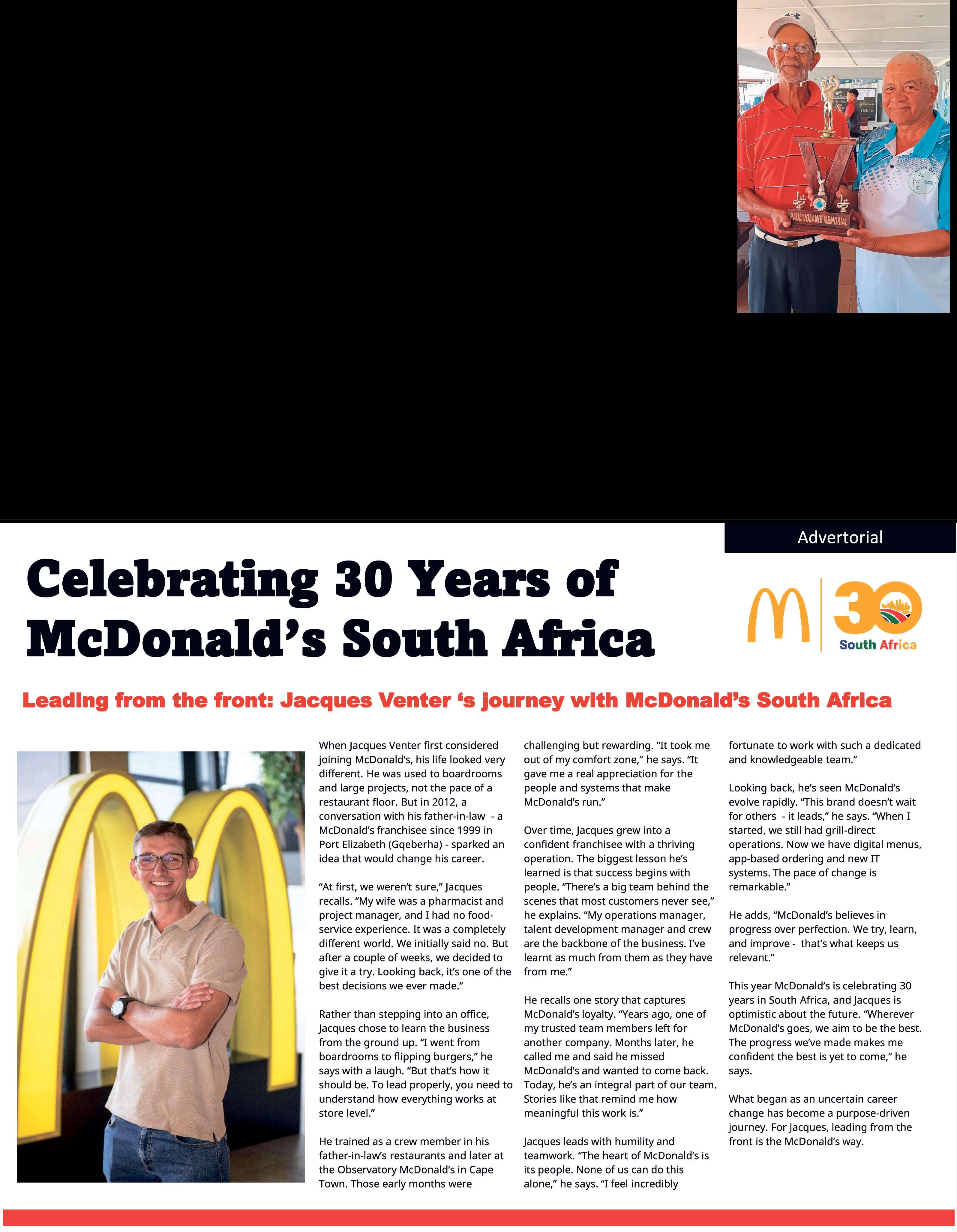 PAUL VOLANIE MEMORIAL

Advertorial

Celebrating 30 Years of McDonald's South Africa

30 South Africa

Leading from the front: Jacques Venter 's journey with McDonald's South Africa

When Jacques Venter first considered joining McDonald's, his life looked very different. He was used to boardrooms and large projects, not the pace of a restaurant floor. But in 2012, a conversation with his father-in-law - a McDonald's franchisee since 1999 in Port Elizabeth (Gqeberha) - sparked an idea that would change his career.

"At first, we weren't sure," Jacques recalls. "My wife was a pharmacist and project manager, and I had no food-service experience. It was a completely different world. We initially said no. But after a couple of weeks, we decided to give it a try. Looking back, it's one of the best decisions we ever made."

Rather than stepping into an office, Jacques chose to learn the business from the ground up. "I went from boardrooms to flipping burgers," he says with a laugh. "But that's how it should be. To lead properly, you need to understand how everything works at store level."

He trained as a crew member in his father-in-law's restaurants and later at the Observatory McDonald's in Cape Town. Those early months were challenging but rewarding. "It took me out of my comfort zone," he says. "It gave me a real appreciation for the people and systems that make McDonald's run."

Over time, Jacques grew into a confident franchisee with a thriving operation. The biggest lesson he's learned is that success begins with people. "There's a big team behind the scenes that most customers never see," he explains. "My operations manager, talent development manager and crew are the backbone of the business. I've learnt as much from them as they have from me."

He recalls one story that captures McDonald's loyalty. "Years ago, one of my trusted team members left for another company. Months later, he called me and said he missed McDonald's and wanted to come back. Today, he's an integral part of our team. Stories like that remind me how meaningful this work is."

Jacques leads with humility and teamwork. "The heart of McDonald's is its people. None of us can do this alone," he says. "I feel incredibly fortunate to work with such a dedicated and knowledgeable team."

Looking back, he's seen McDonald's evolve rapidly. "This brand doesn't wait for others - it leads," he says. "When I started, we still had grill-direct operations. Now we have digital menus, app-based ordering and new IT systems. The pace of change is remarkable."

He adds, "McDonald's believes in progress over perfection. We try, learn, and improve - that's what keeps us relevant."

This year McDonald's is celebrating 30 years in South Africa, and Jacques is optimistic about the future. "Wherever McDonald's goes, we aim to be the best. The progress we've made makes me confident the best is yet to come," he says.

What began as an uncertain career change has become a purpose-driven journey. For Jacques, leading from the front is the McDonald's way.